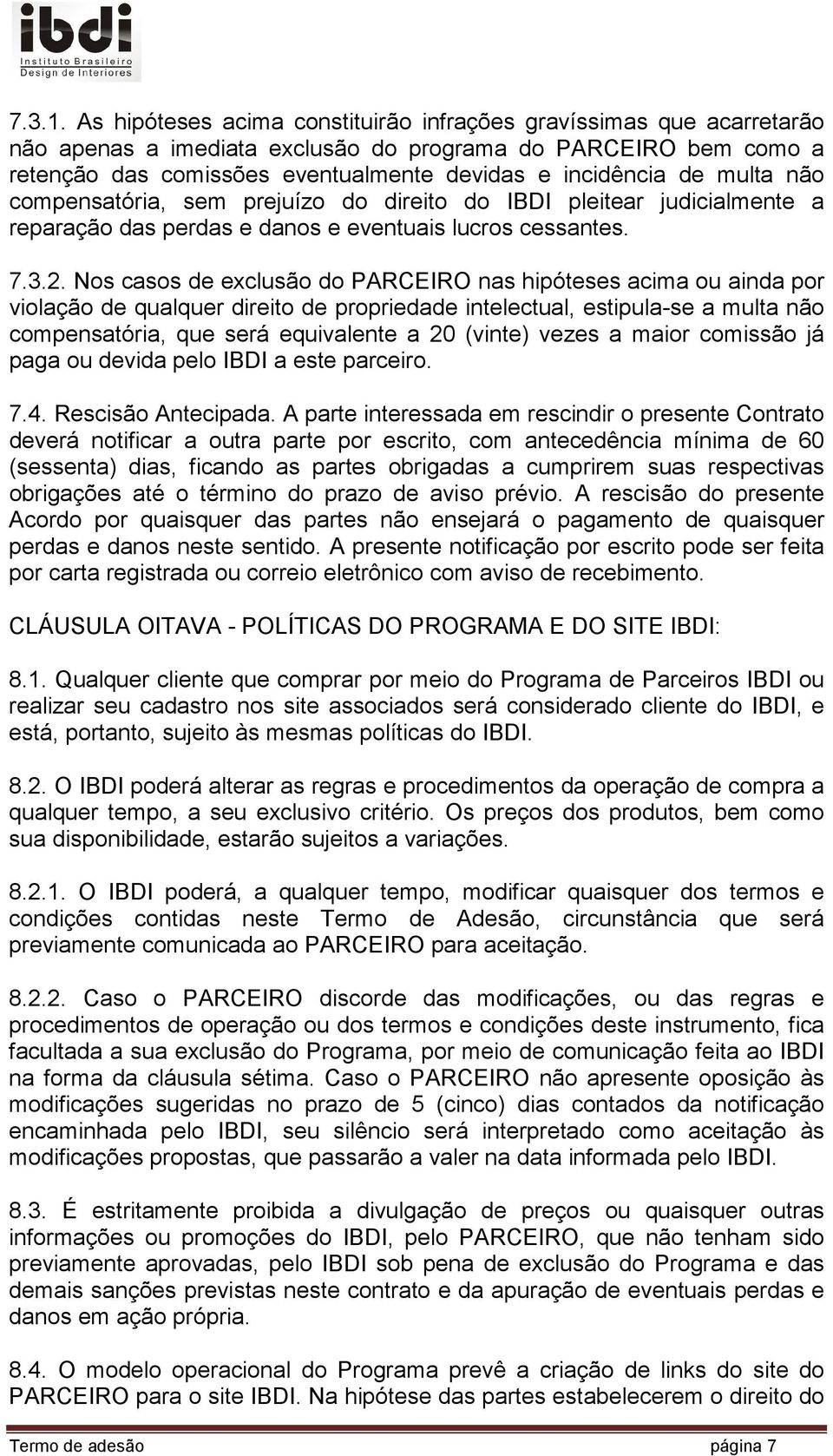 ibdi
Instituto Brasileiro
Design de Interiores

7.3.1. As hipóteses acima constituirão infrações gravíssimas que acarretarão não apenas a imediata exclusão do programa do PARCEIRO bem como a retenção das comissões eventualmente devidas e incidência de multa não compensatória, sem prejuízo do direito do IBDI pleitear judicialmente a reparação das perdas e danos e eventuais lucros cessantes.

7.3.2. Nos casos de exclusão do PARCEIRO nas hipóteses acima ou ainda por violação de qualquer direito de propriedade intelectual, estipula-se a multa não compensatória, que será equivalente a 20 (vinte) vezes a maior comissão já paga ou devida pelo IBDI a este parceiro.

7.4. Rescisão Antecipada. A parte interessada em rescindir o presente Contrato deverá notificar a outra parte por escrito, com antecedência mínima de 60 (sessenta) dias, ficando as partes obrigadas a cumprirem suas respectivas obrigações até o término do prazo de aviso prévio. A rescisão do presente Acordo por quaisquer das partes não ensejará o pagamento de quaisquer perdas e danos neste sentido. A presente notificação por escrito pode ser feita por carta registrada ou correio eletrônico com aviso de recebimento.

CLÁUSULA OITAVA - POLÍTICAS DO PROGRAMA E DO SITE IBDI:

8.1. Qualquer cliente que comprar por meio do Programa de Parceiros IBDI ou realizar seu cadastro nos site associados será considerado cliente do IBDI, e está, portanto, sujeito às mesmas políticas do IBDI.

8.2. O IBDI poderá alterar as regras e procedimentos da operação de compra a qualquer tempo, a seu exclusivo critério. Os preços dos produtos, bem como sua disponibilidade, estarão sujeitos a variações.

8.2.1. O IBDI poderá, a qualquer tempo, modificar quaisquer dos termos e condições contidas neste Termo de Adesão, circunstância que será previamente comunicada ao PARCEIRO para aceitação.

8.2.2. Caso o PARCEIRO discorde das modificações, ou das regras e procedimentos de operação ou dos termos e condições deste instrumento, fica facultada a sua exclusão do Programa, por meio de comunicação feita ao IBDI na forma da cláusula sétima. Caso o PARCEIRO não apresente oposição às modificações sugeridas no prazo de 5 (cinco) dias contados da notificação encaminhada pelo IBDI, seu silêncio será interpretado como aceitação às modificações propostas, que passarão a valer na data informada pelo IBDI.

8.3. É estritamente proibida a divulgação de preços ou quaisquer outras informações ou promoções do IBDI, pelo PARCEIRO, que não tenham sido previamente aprovadas, pelo IBDI sob pena de exclusão do Programa e das demais sanções previstas neste contrato e da apuração de eventuais perdas e danos em ação própria.

8.4. O modelo operacional do Programa prevê a criação de links do site do PARCEIRO para o site IBDI. Na hipótese das partes estabelecerem o direito do

Termo de adesão página 7